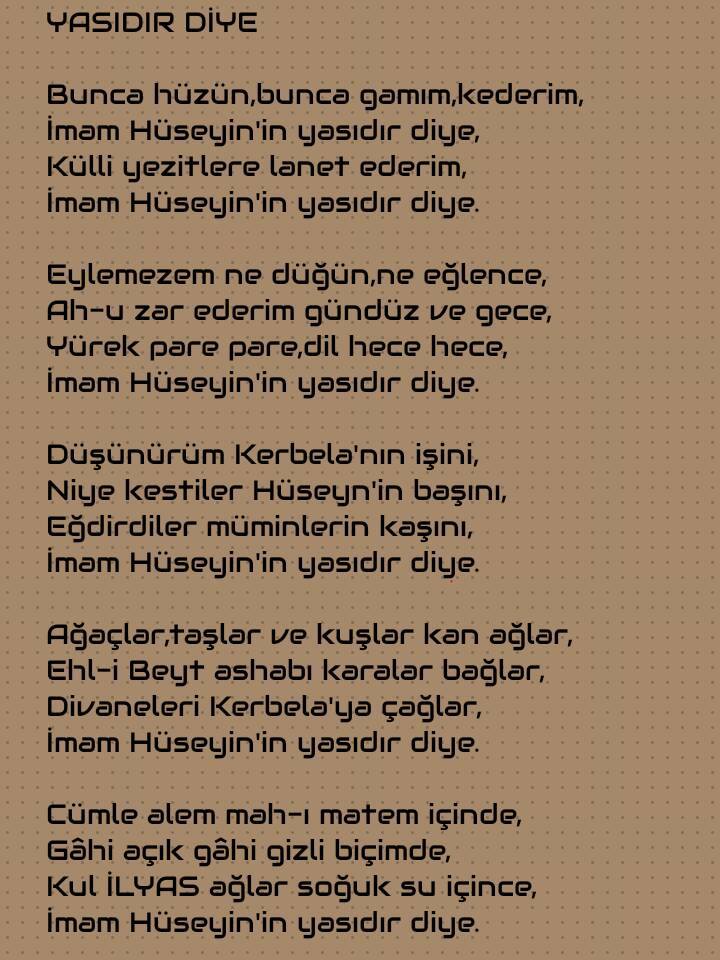 YASIDIR DİYE

Bunca hüzün,bunca gamım,kederim,
İmam Hüseyin'in yasıdır diye,
Külli yezitlere lanet ederim,
İmam Hüseyin'in yasıdır diye.

Eylemezem ne düğün,ne eğlence,
Ah-u zar ederim gündüz ve gece,
Yürek pare pare,dil hece hece,
İmam Hüseyin'in yasıdır diye.

Düşünürüm Kerbela'nın işini,
Niye kestiler Hüseyn'in başını,
Eğdirdiler müminlerin kaşını,
İmam Hüseyin'in yasıdır diye.

Ağaçlar,taşlar ve kuşlar kan ağlar,
Ehl-i Beyt ashabı karalar bağlar,
Divaneleri Kerbela'ya çağlar,
İmam Hüseyin'in yasıdır diye.

Cümle alem mah-ı matem içinde,
Gâhi açık gâhi gizli biçimde,
Kul İLYAS ağlar soğuk su içince,
İmam Hüseyin'in yasıdır diye.